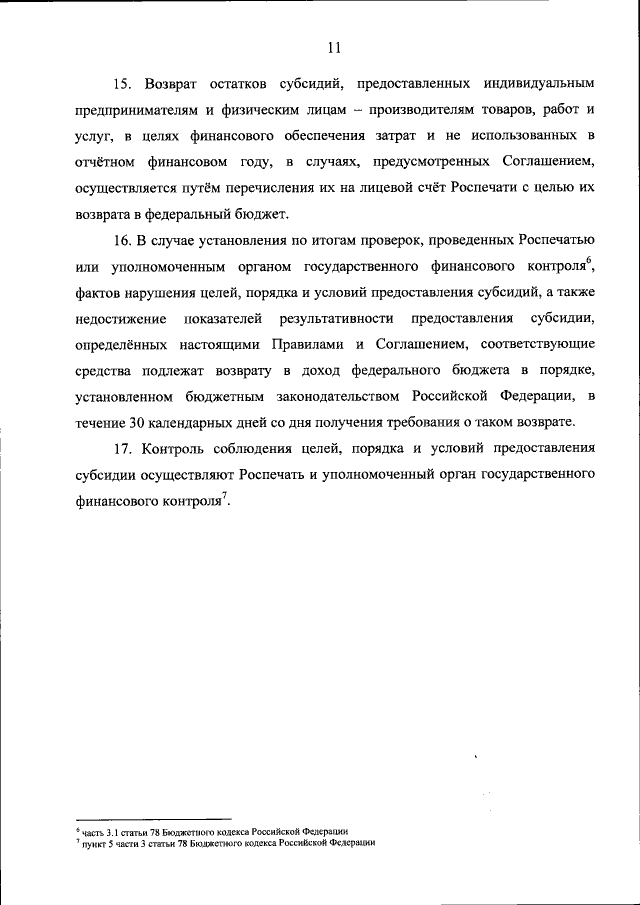 11

15. Возврат остатков субсидий, предоставленных индивидуальным предпринимателям и физическим лицам – производителям товаров, работ и услуг, в целях финансового обеспечения затрат и не использованных в отчётном финансовом году, в случаях, предусмотренных Соглашением, осуществляется путём перечисления их на лицевой счёт Роспечати с целью их возврата в федеральный бюджет.

16. В случае установления по итогам проверок, проведенных Роспечатью или уполномоченным органом государственного финансового контроля$^6$, фактов нарушения целей, порядка и условий предоставления субсидий, а также недостижение показателей результативности предоставления субсидии, определённых настоящими Правилами и Соглашением, соответствующие средства подлежат возврату в доход федерального бюджета в порядке, установленном бюджетным законодательством Российской Федерации, в течение 30 календарных дней со дня получения требования о таком возврате.

17. Контроль соблюдения целей, порядка и условий предоставления субсидии осуществляют Роспечать и уполномоченный орган государственного финансового контроля$^7$.

$^6$ часть 3.1 статьи 78 Бюджетного кодекса Российской Федерации
$^7$ пункт 5 части 3 статьи 78 Бюджетного кодекса Российской Федерации